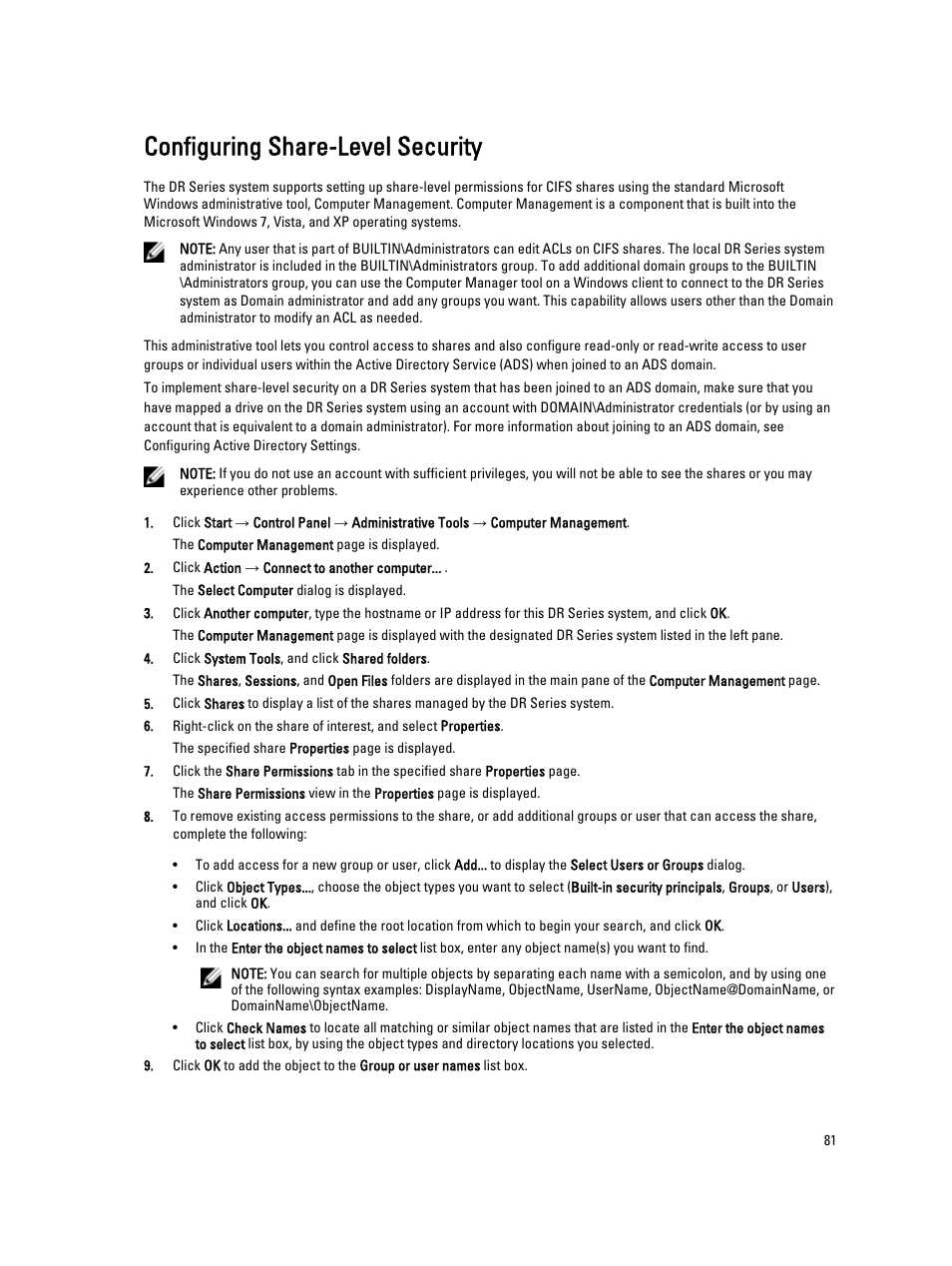 Configuring Share-Level Security

The DR Series system supports setting up share-level permissions for CIFS shares using the standard Microsoft Windows administrative tool, Computer Management. Computer Management is a component that is built into the Microsoft Windows 7, Vista, and XP operating systems.

NOTE: Any user that is part of BUILTIN\Administrators can edit ACLs on CIFS shares. The local DR Series system administrator is included in the BUILTIN\Administrators group. To add additional domain groups to the BUILTIN \Administrators group, you can use the Computer Manager tool on a Windows client to connect to the DR Series system as Domain administrator and add any groups you want. This capability allows users other than the Domain administrator to modify an ACL as needed.

This administrative tool lets you control access to shares and also configure read-only or read-write access to user groups or individual users within the Active Directory Service (ADS) when joined to an ADS domain.

To implement share-level security on a DR Series system that has been joined to an ADS domain, make sure that you have mapped a drive on the DR Series system using an account with DOMAIN\Administrator credentials (or by using an account that is equivalent to a domain administrator). For more information about joining to an ADS domain, see Configuring Active Directory Settings.

NOTE: If you do not use an account with sufficient privileges, you will not be able to see the shares or you may experience other problems.

1. Click Start → Control Panel → Administrative Tools → Computer Management.
The Computer Management page is displayed.
2. Click Action → Connect to another computer... .
The Select Computer dialog is displayed.
3. Click Another computer, type the hostname or IP address for this DR Series system, and click OK.
The Computer Management page is displayed with the designated DR Series system listed in the left pane.
4. Click System Tools, and click Shared folders.
The Shares, Sessions, and Open Files folders are displayed in the main pane of the Computer Management page.
5. Click Shares to display a list of the shares managed by the DR Series system.
6. Right-click on the share of interest, and select Properties.
The specified share Properties page is displayed.
7. Click the Share Permissions tab in the specified share Properties page.
The Share Permissions view in the Properties page is displayed.
8. To remove existing access permissions to the share, or add additional groups or user that can access the share, complete the following:

• To add access for a new group or user, click Add... to display the Select Users or Groups dialog.
• Click Object Types..., choose the object types you want to select (Built-in security principals, Groups, or Users), and click OK.
• Click Locations... and define the root location from which to begin your search, and click OK.
• In the Enter the object names to select list box, enter any object name(s) you want to find.

NOTE: You can search for multiple objects by separating each name with a semicolon, and by using one of the following syntax examples: DisplayName, ObjectName, UserName, ObjectName@DomainName, or DomainName\ObjectName.

• Click Check Names to locate all matching or similar object names that are listed in the Enter the object names to select list box, by using the object types and directory locations you selected.
9. Click OK to add the object to the Group or user names list box.

81